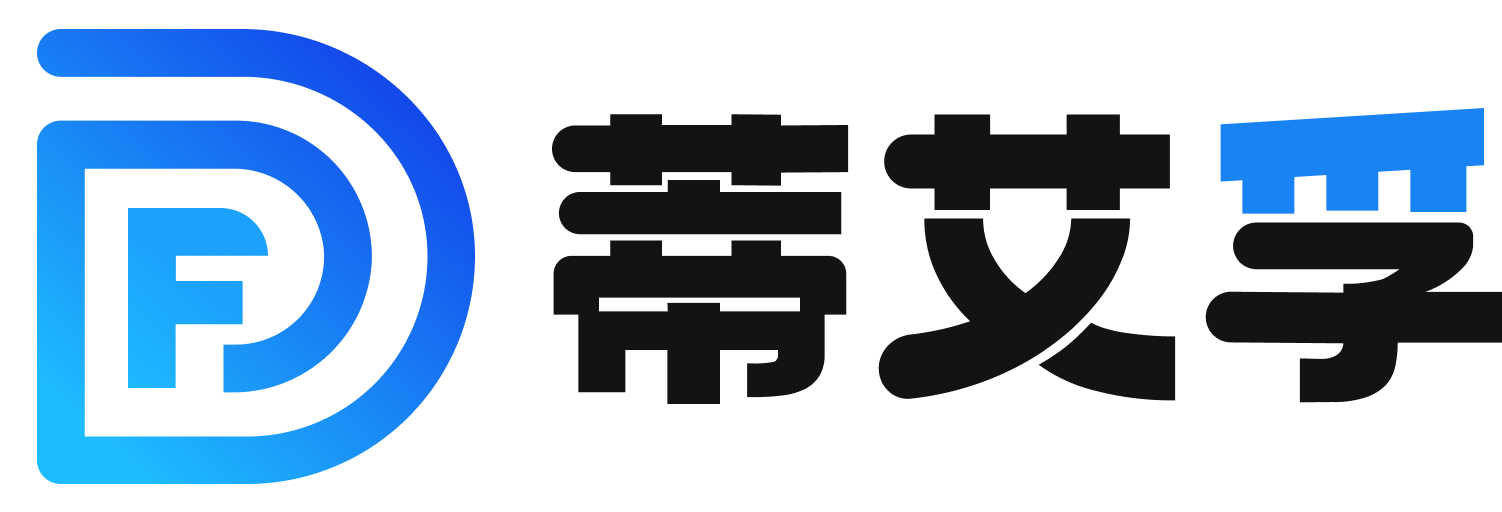 蒂艾孚